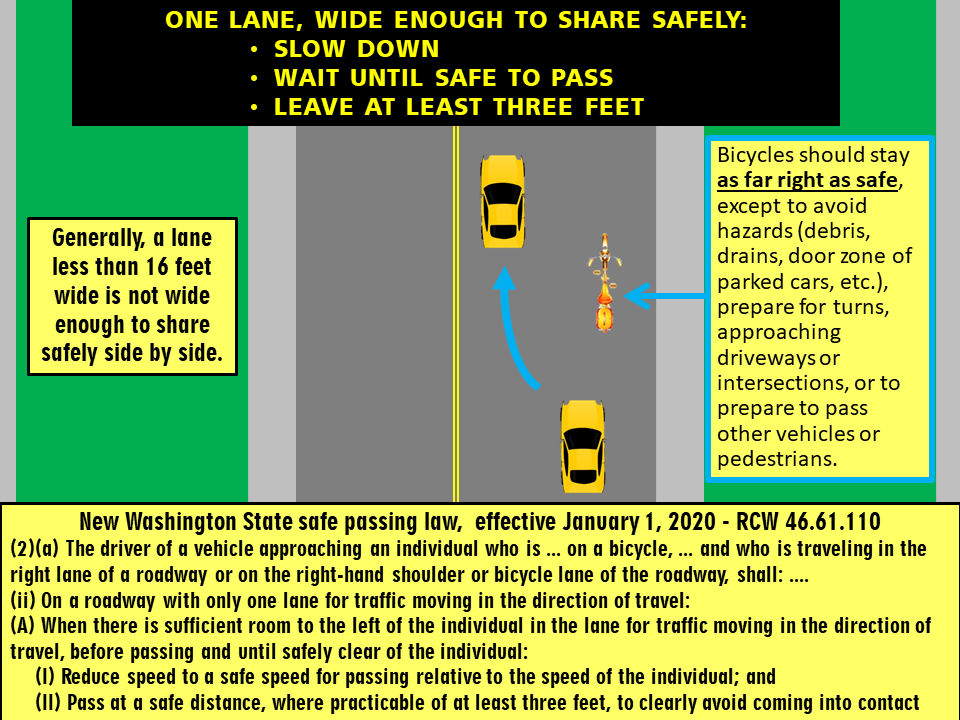 ONE LANE, WIDE ENOUGH TO SHARE SAFELY:
• SLOW DOWN
• WAIT UNTIL SAFE TO PASS
• LEAVE AT LEAST THREE FEET

Generally, a lane less than 16 feet wide is not wide enough to share safely side by side.

Bicycles should stay as far right as safe, except to avoid hazards (debris, drains, door zone of parked cars, etc.), prepare for turns, approaching driveways or intersections, or to prepare to pass other vehicles or pedestrians.

New Washington State safe passing law, effective January 1, 2020 - RCW 46.61.110
(2)(a) The driver of a vehicle approaching an individual who is ... on a bicycle, ... and who is traveling in the right lane of a roadway or on the right-hand shoulder or bicycle lane of the roadway, shall: ....
(ii) On a roadway with only one lane for traffic moving in the direction of travel:
(A) When there is sufficient room to the left of the individual in the lane for traffic moving in the direction of travel, before passing and until safely clear of the individual:
(I) Reduce speed to a safe speed for passing relative to the speed of the individual; and
(II) Pass at a safe distance, where practicable of at least three feet, to clearly avoid coming into contact